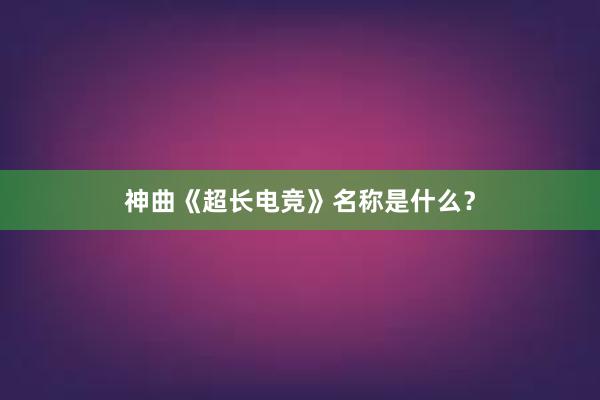 神曲《超长电竞》名称是什么？